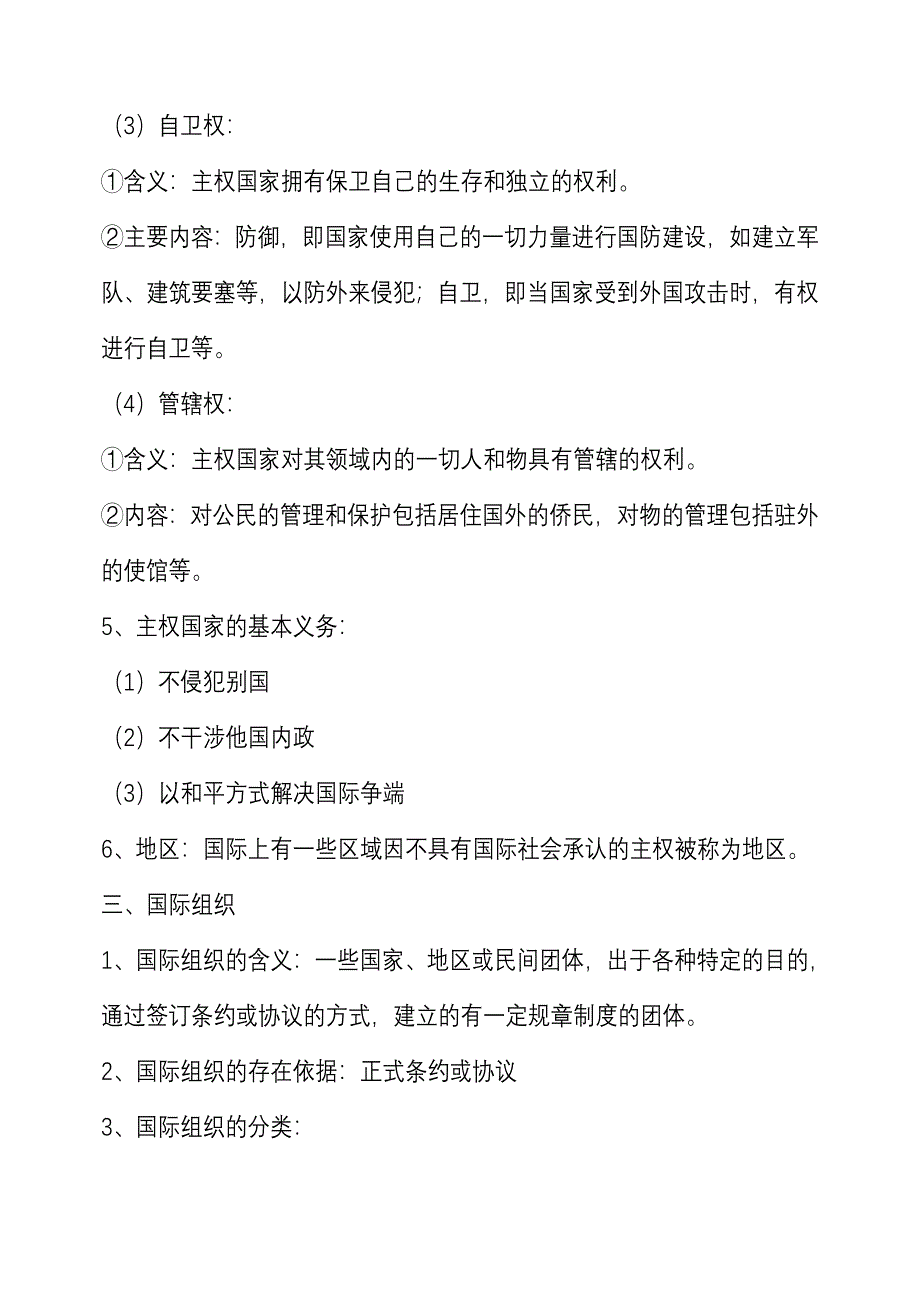 （3）自卫权：

①含义：主权国家拥有保卫自己的生存和独立的权利。

②主要内容：防御，即国家使用自己的一切力量进行国防建设，如建立军队、建筑要塞等，以防外来侵犯；自卫，即当国家受到外国攻击时，有权进行自卫等。

（4）管辖权：

①含义：主权国家对其领域内的一切人和物具有管辖的权利。

②内容：对公民的管理和保护包括居住国外的侨民，对物的管理包括驻外的使馆等。

5、主权国家的基本义务：

（1）不侵犯别国

（2）不干涉他国内政

（3）以和平方式解决国际争端

6、地区：国际上有一些区域因不具有国际社会承认的主权被称为地区。

三、国际组织

1、国际组织的含义：一些国家、地区或民间团体，出于各种特定的目的，通过签订条约或协议的方式，建立的有一定规章制度的团体。

2、国际组织的存在依据：正式条约或协议

3、国际组织的分类：